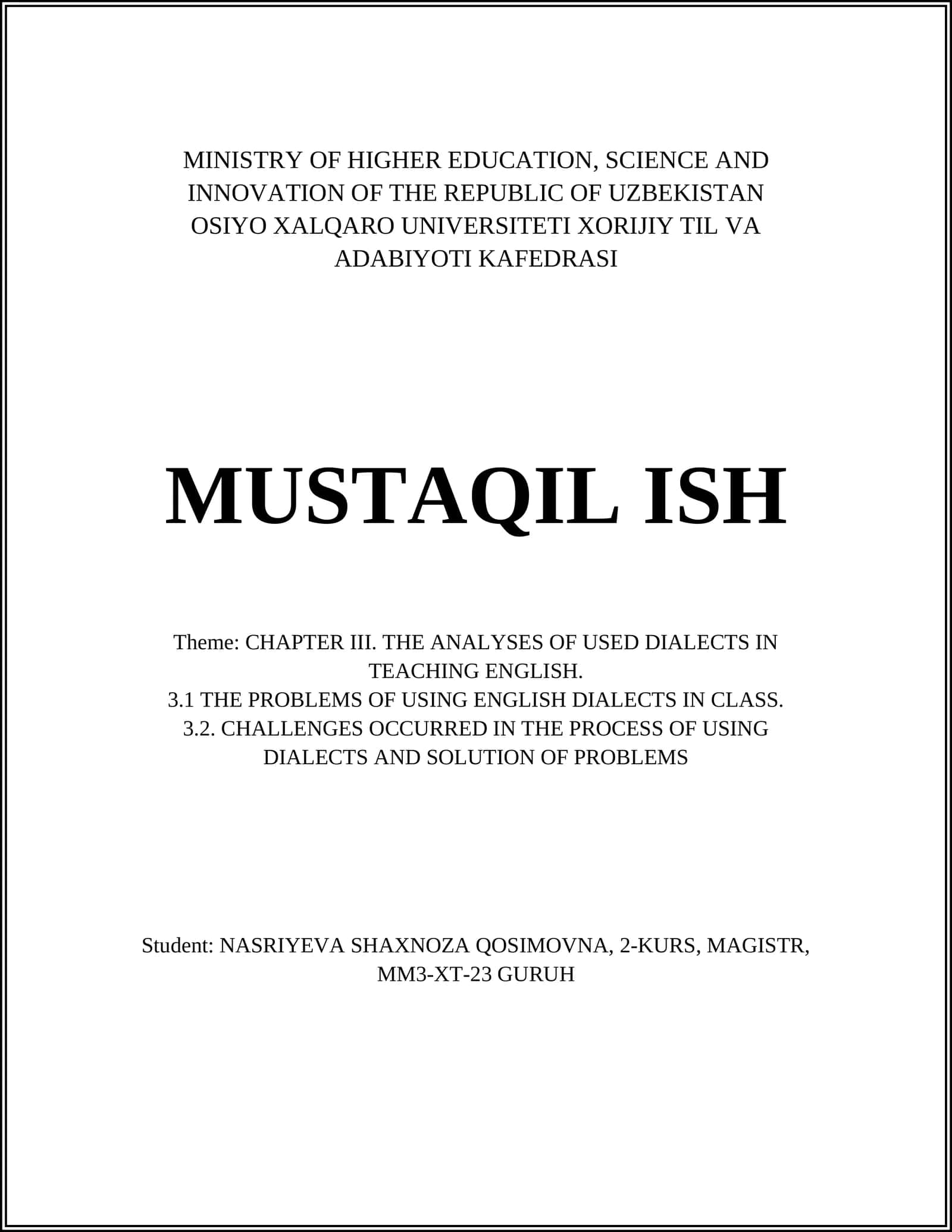 MINISTRY OF HIGHER EDUCATION, SCIENCE AND INNOVATION OF THE REPUBLIC OF UZBEKISTAN OSIYO XALQARO UNIVERSITETI XORIJIY TIL VA ADABIYOTI KAFEDRASI

MUSTAQIL ISH

Theme: CHAPTER III. THE ANALYSES OF USED DIALECTS IN TEACHING ENGLISH.
3.1 THE PROBLEMS OF USING ENGLISH DIALECTS IN CLASS.
3.2. CHALLENGES OCCURRED IN THE PROCESS OF USING DIALECTS AND SOLUTION OF PROBLEMS

Student: NASRIYEVA SHAXNOZA QOSIMOVNA, 2-KURS, MAGISTR, MM3-XT-23 GURUH